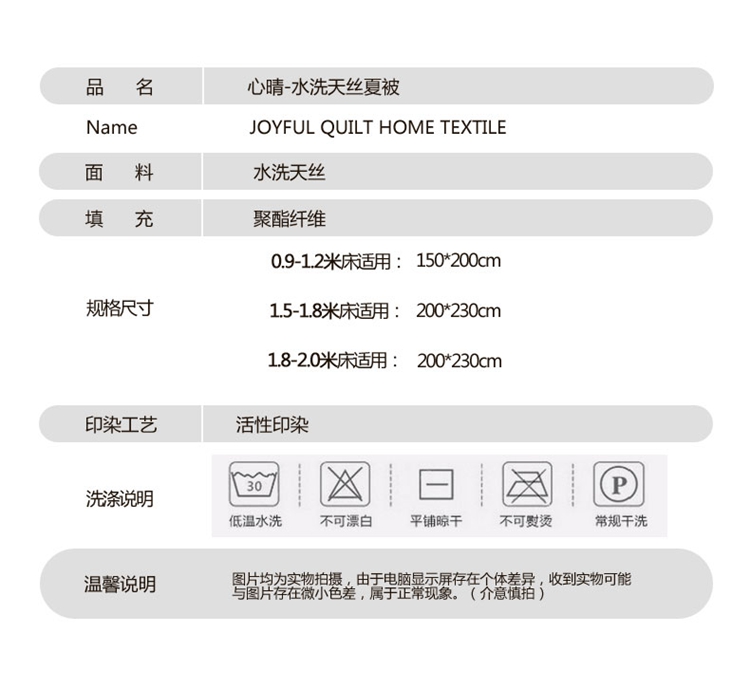 品 名
心晴-水洗天丝夏被

Name
JOYFUL QUILT HOME TEXTILE

面 料
水洗天丝

填 充
聚酯纤维

规格尺寸
0.9-1.2米床适用： 150*200cm
1.5-1.8米床适用： 200*230cm
1.8-2.0米床适用： 200*230cm

印染工艺
活性印染

洗涤说明
30
低温水洗
不可漂白
平铺晾干
不可熨烫
P
常规干洗

温馨说明
图片均为实物拍摄，由于电脑显示屏存在个体差异，收到实物可能与图片存在微小色差，属于正常现象。（介意慎拍）